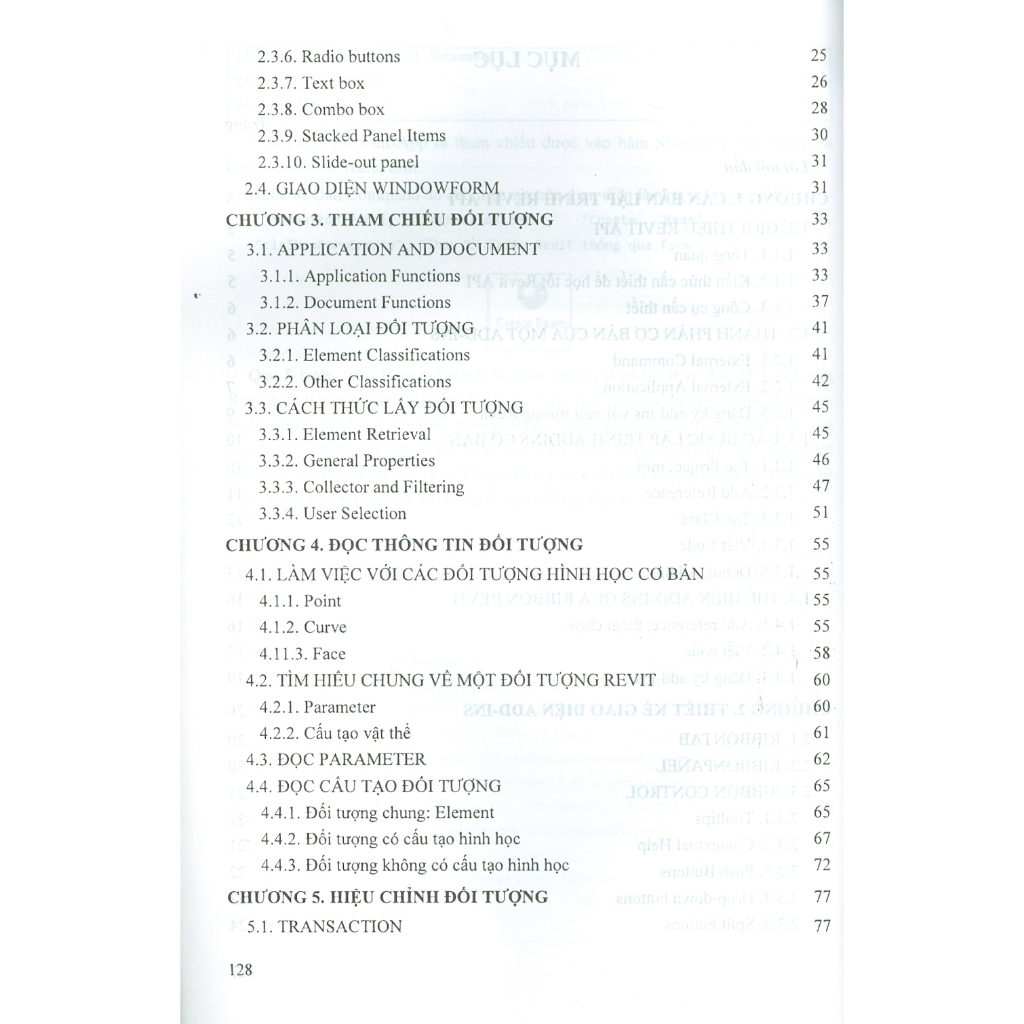 2.3.6. Radio buttons 25
2.3.7. Text box 26
2.3.8. Combo box 28
2.3.9. Stacked Panel Items 30
2.3.10. Slide-out panel 31
2.4. GIAO DIỆN WINDOWFORM 31
CHƯƠNG 3. THAM CHIẾU ĐỐI TƯỢNG 33
3.1. APPLICATION AND DOCUMENT 33
3.1.1. Application Functions 33
3.1.2. Document Functions 37
3.2. PHÂN LOẠI ĐỐI TƯỢNG 41
3.2.1. Element Classifications 41
3.2.2. Other Classifications 42
3.3. CÁCH THỨC LẤY ĐỐI TƯỢNG 45
3.3.1. Element Retrieval 45
3.3.2. General Properties 46
3.3.3. Collector and Filtering 47
3.3.4. User Selection 51
CHƯƠNG 4. ĐỌC THÔNG TIN ĐỐI TƯỢNG 55
4.1. LÀM VIỆC VỚI CÁC ĐỐI TƯỢNG HÌNH HỌC CƠ BẢN 55
4.1.1. Point 55
4.1.2. Curve 55
4.11.3. Face 58
4.2. TÌM HIỂU CHUNG VỀ MỘT ĐỐI TƯỢNG REVIT 60
4.2.1. Parameter 60
4.2.2. Cấu tạo vật thể 61
4.3. ĐỌC PARAMETER 62
4.4. ĐỌC CẤU TẠO ĐỐI TƯỢNG 65
4.4.1. Đối tượng chung: Element 65
4.4.2. Đối tượng có cấu tạo hình học 67
4.4.3. Đối tượng không có cấu tạo hình học 72
CHƯƠNG 5. HIỆU CHỈNH ĐỐI TƯỢNG 77
5.1. TRANSACTION 77

128